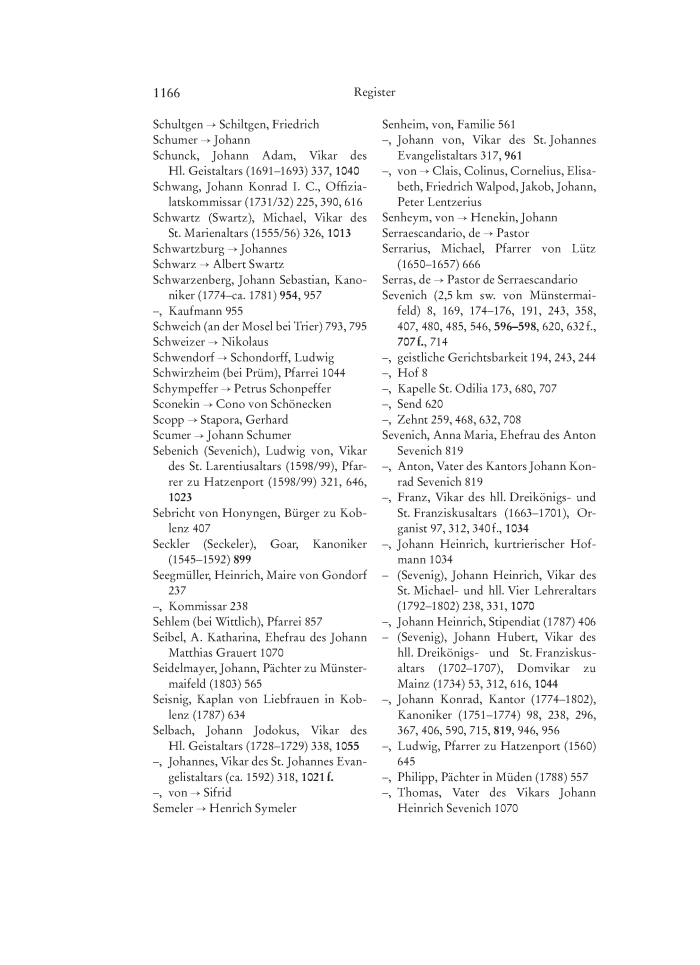 1166 Register

Schultgen → Schiltgen, Friedrich
Schumer → Johann
Schunck, Johann Adam, Vikar des Hl. Geistaltars (1691–1693) 337, 1040
Schwang, Johann Konrad I. C., Offizialatskommissar (1731/32) 225, 390, 616
Schwartz (Swartz), Michael, Vikar des St. Marienaltars (1555/56) 326, 1013
Schwartzburg → Johannes
Schwarz → Albert Swartz
Schwarzenberg, Johann Sebastian, Kanoniker (1774–ca. 1781) 954, 957
–, Kaufmann 955
Schweich (an der Mosel bei Trier) 793, 795
Schweizer → Nikolaus
Schwendorf → Schondorff, Ludwig
Schwirzheim (bei Prüm), Pfarrei 1044
Schympeffer → Petrus Schonpeffer
Sconekin → Cono von Schönecken
Scopp → Stapora, Gerhard
Scumer → Johann Schumer
Sebenich (Sevenich), Ludwig von, Vikar des St. Larentiusaltars (1598/99), Pfarrer zu Hatzenport (1598/99) 321, 646, 1023
Sebricht von Honyngen, Bürger zu Koblenz 407
Seckler (Seckeler), Goar, Kanoniker (1545–1592) 899
Seegmüller, Heinrich, Maire von Gondorf 237
–, Kommissar 238
Sehlem (bei Wittlich), Pfarrei 857
Seibel, A. Katharina, Ehefrau des Johann Matthias Grauert 1070
Seidelmayer, Johann, Pächter zu Münstermaifeld (1803) 565
Seisnig, Kaplan von Liebfrauen in Koblenz (1787) 634
Selbach, Johann Jodokus, Vikar des Hl. Geistaltars (1728–1729) 338, 1055
–, Johannes, Vikar des St. Johannes Evangelistaltars (ca. 1592) 318, 1021 f.
–, von → Sifrid
Semeler → Henrich Symeler

Senheim, von, Familie 561
–, Johann von, Vikar des St. Johannes Evangelistaltars 317, 961
–, von → Clais, Colinus, Cornelius, Elisabeth, Friedrich Walpod, Jakob, Johann, Peter Lentzerius
Senheym, von → Henekin, Johann
Serraescandario, de → Pastor
Serrarius, Michael, Pfarrer von Lütz (1650–1657) 666
Serras, de → Pastor de Serraescandario
Sevenich (2,5 km sw. von Münstermaifeld) 8, 169, 174–176, 191, 243, 358, 407, 480, 485, 546, 596–598, 620, 632 f., 707 f., 714
–, geistliche Gerichtsbarkeit 194, 243, 244
–, Hof 8
–, Kapelle St. Odilia 173, 680, 707
–, Send 620
–, Zehnt 259, 468, 632, 708
Sevenich, Anna Maria, Ehefrau des Anton Sevenich 819
–, Anton, Vater des Kantors Johann Konrad Sevenich 819
–, Franz, Vikar des hll. Dreikönigs- und St. Franziskusaltars (1663–1701), Organist 97, 312, 340 f., 1034
–, Johann Heinrich, kurtrierischer Hofmann 1034
– (Sevenig), Johann Heinrich, Vikar des St. Michael- und hll. Vier Lehreraltars (1792–1802) 238, 331, 1070
–, Johann Heinrich, Stipendiat (1787) 406
– (Sevenig), Johann Hubert, Vikar des hll. Dreikönigs- und St. Franziskusaltars (1702–1707), Domvikar zu Mainz (1734) 53, 312, 616, 1044
–, Johann Konrad, Kantor (1774–1802), Kanoniker (1751–1774) 98, 238, 296, 367, 406, 590, 715, 819, 946, 956
–, Ludwig, Pfarrer zu Hatzenport (1560) 645
–, Philipp, Pächter in Müden (1788) 557
–, Thomas, Vater des Vikars Johann Heinrich Sevenich 1070